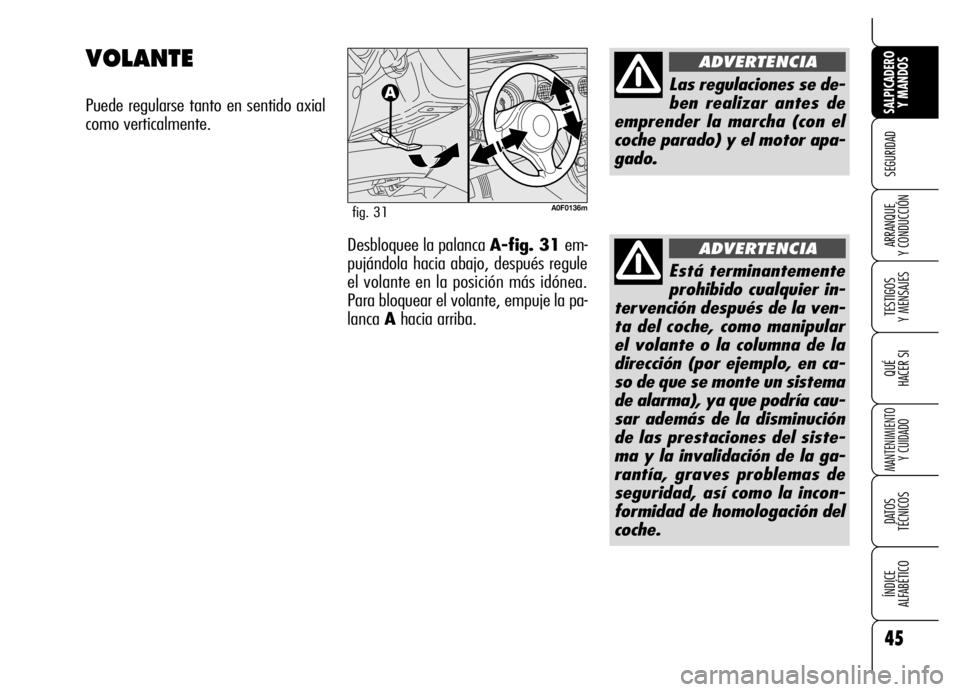 VOLANTE

Puede regularse tanto en sentido axial como verticalmente.

A

fig. 31

A0F0136m

Desbloquee la palanca A-fig. 31 empujándola hacia abajo, después regule el volante en la posición más idónea. Para bloquear el volante, empuje la palanca A hacia arriba.

ADVERTENCIA

Las regulaciones se deben realizar antes de emprender la marcha (con el coche parado) y el motor apagado.

ADVERTENCIA

Está terminantemente prohibido cualquier intervención después de la venta del coche, como manipular el volante o la columna de la dirección (por ejemplo, en caso de que se monte un sistema de alarma), ya que podría causar además de la disminución de las prestaciones del sistema y la invalidación de la garantía, graves problemas de seguridad, así como la inconformidad de homologación del coche.

SALPICADERO Y MANDOS

SEGURIDAD

ARRANQUE Y CONDUCCIÓN

TESTIGOS Y MENSAJES

QUÉ HACER SI

MANTENIMIENTO Y CUIDADO

DATOS TÉCNICOS

ÍNDICE ALFABÉTICO

45

carmanualsonline.info